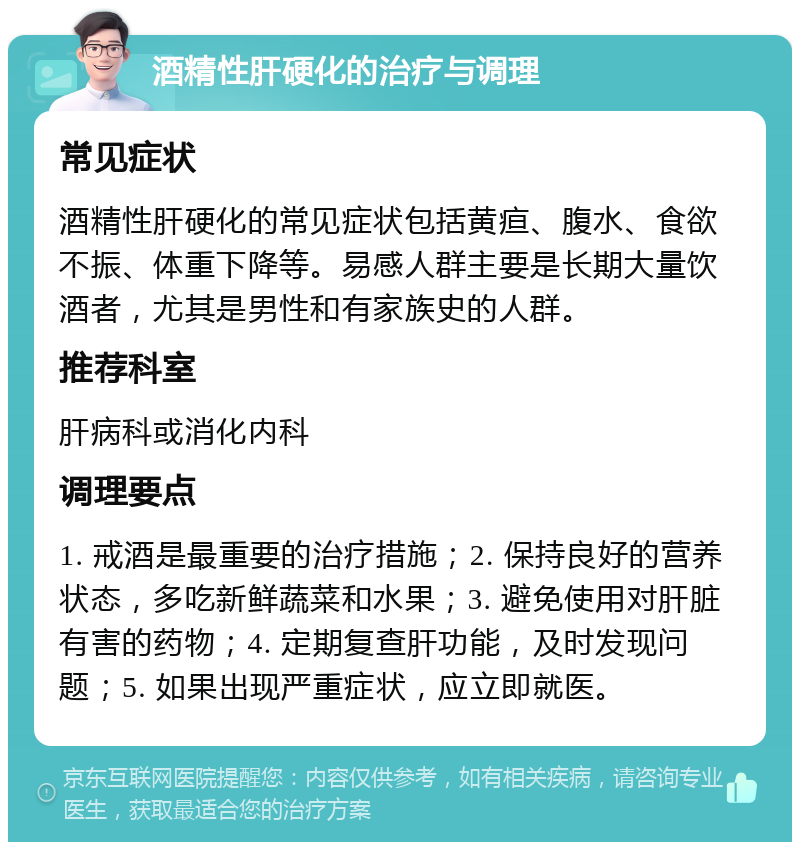 酒精性肝硬化的治疗与调理

常见症状

酒精性肝硬化的常见症状包括黄疸、腹水、食欲不振、体重下降等。易感人群主要是长期大量饮酒者，尤其是男性和有家族史的人群。

推荐科室

肝病科或消化内科

调理要点

1. 戒酒是最重要的治疗措施；2. 保持良好的营养状态，多吃新鲜蔬菜和水果；3. 避免使用对肝脏有害的药物；4. 定期复查肝功能，及时发现问题；5. 如果出现严重症状，应立即就医。

京东互联网医院提醒您：内容仅供参考，如有相关疾病，请咨询专业医生，获取最适合您的治疗方案